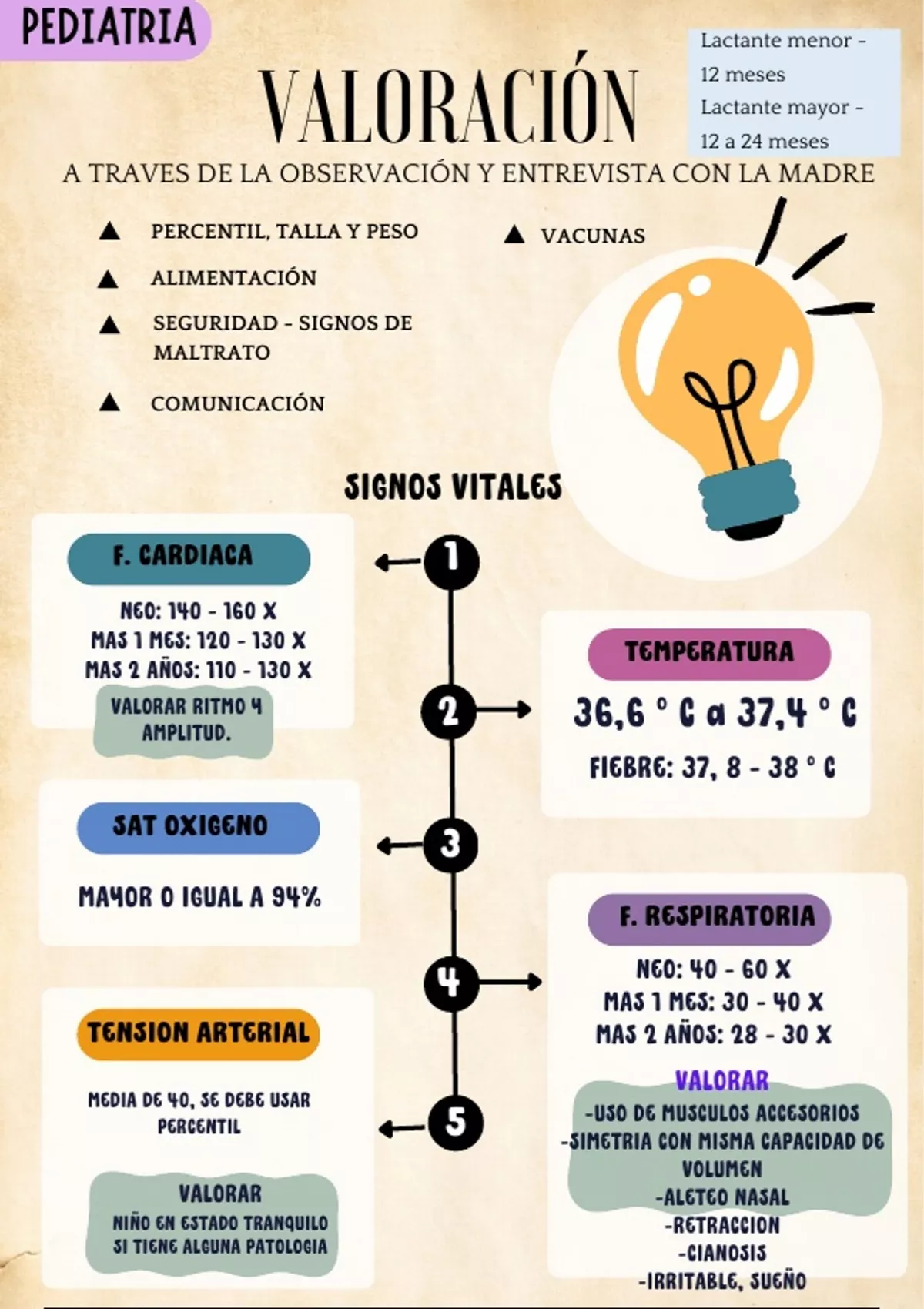 PEDIATRIA

VALORACIÓN

Lactante menor - 12 meses
Lactante mayor - 12 a 24 meses

A TRAVES DE LA OBSERVACIÓN Y ENTREVISTA CON LA MADRE

▲ PERCENTIL, TALLA Y PESO
▲ ALIMENTACIÓN
▲ SEGURIDAD - SIGNOS DE MALTRATO
▲ COMUNICACIÓN
▲ VACUNAS

SIGNOS VITALES

1
F. CARDIACA
NEO: 140 - 160 X
MAS 1 MES: 120 - 130 X
MAS 2 AÑOS: 110 - 130 X
VALORAR RITMO Y AMPLITUD.

2
TEMPERATURA
36,6 ° C a 37,4 ° C
FIEBRE: 37, 8 - 38 ° C

3
SAT OXIGENO
MAYOR O IGUAL A 94%

4
F. RESPIRATORIA
NEO: 40 - 60 X
MAS 1 MES: 30 - 40 X
MAS 2 AÑOS: 28 - 30 X
VALORAR
-USO DE MUSCULOS ACCESORIOS
-SIMETRIA CON MISMA CAPACIDAD DE VOLUMEN
-ALETEO NASAL
-RETRACCION
-CIANOSIS
-IRRITABLE, SUEÑO

5
TENSION ARTERIAL
MEDIA DE 40, SE DEBE USAR PERCENTIL
VALORAR
NIÑO EN ESTADO TRANQUILO
SI TIENE ALGUNA PATOLOGIA